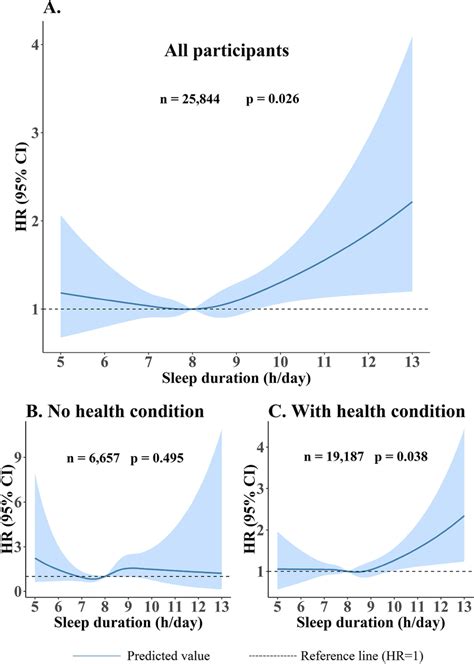 A.

All participants

n = 25,844 p = 0.026

HR (95% CI)

4
3
2
1

5 6 7 8 9 10 11 12 13

Sleep duration (h/day)

B. No health condition

n = 6,657 p = 0.495

HR (95% CI)

9
6
3
0

5 6 7 8 9 10 11 12 13

Sleep duration (h/day)

C. With health condition

n = 19,187 p = 0.038

HR (95% CI)

4
3
2
1

5 6 7 8 9 10 11 12 13

Sleep duration (h/day)

Predicted value

Reference line (HR=1)